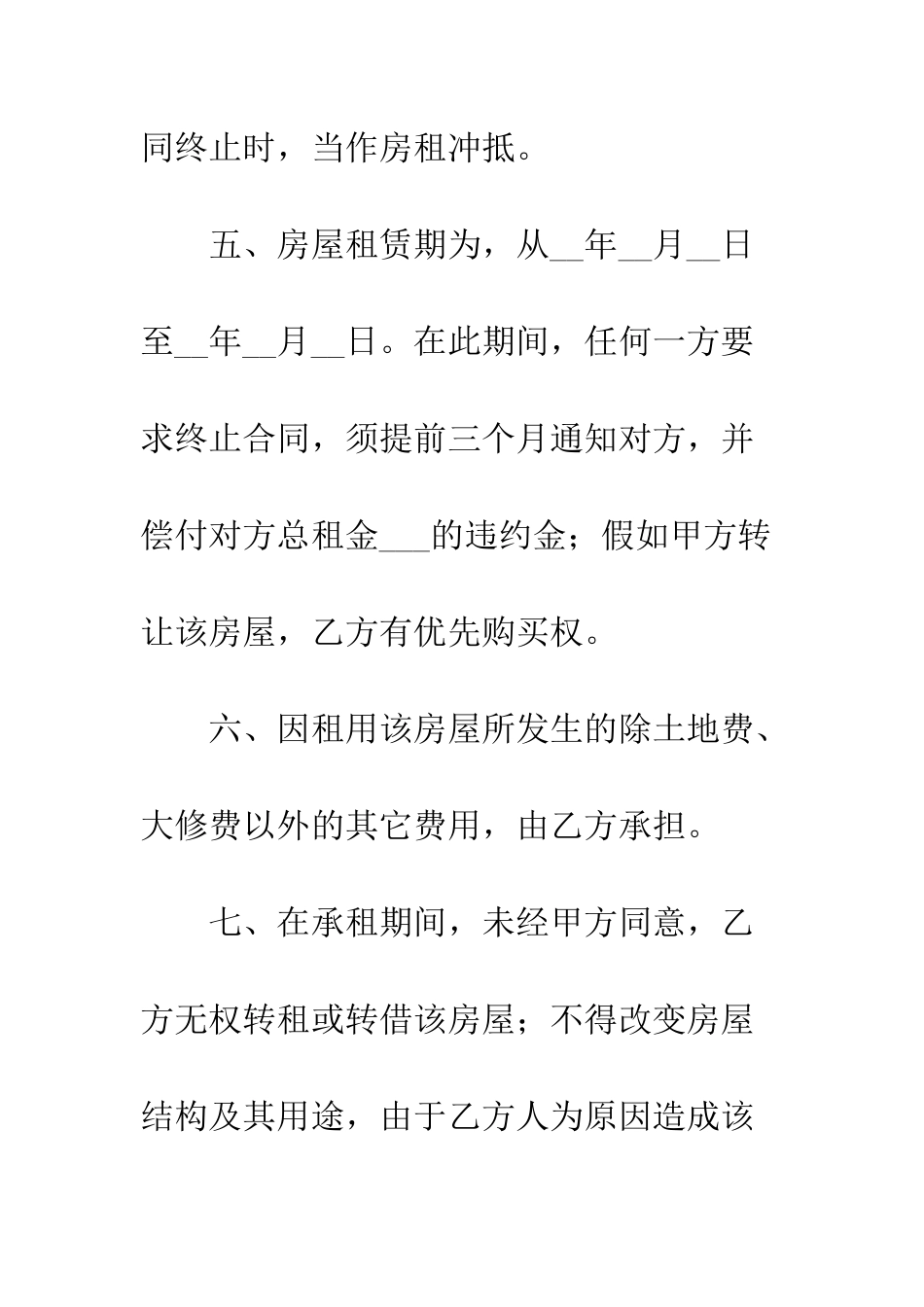 同终止时，当作房租冲抵。

五、房屋租赁期为，从__年__月__日至__年__月__日。在此期间，任何一方要求终止合同，须提前三个月通知对方，并偿付对方总租金___的违约金；假如甲方转让该房屋，乙方有优先购买权。

六、因租用该房屋所发生的除土地费、大修费以外的其它费用，由乙方承担。

七、在承租期间，未经甲方同意，乙方无权转租或转借该房屋；不得改变房屋结构及其用途，由于乙方人为原因造成该